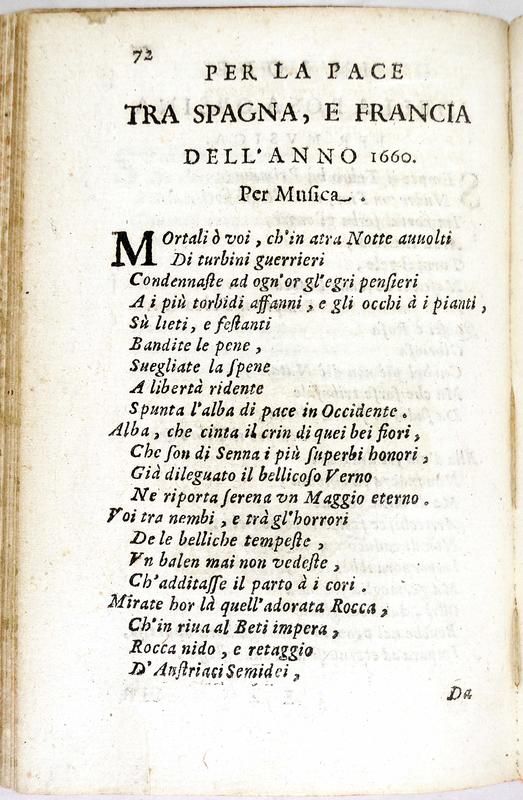 72

PER LA PACE
TRA SPAGNA, E FRANCIA
DELL'ANNO 1660.
Per Musica.

Mortali ò voi, ch'in atra Notte auuolti
Di turbini guerrieri
Condennaste ad ogn'or gl'egri pensieri
A i più torbidi affanni, e gli occhi à i pianti,
Sù lieti, e festanti
Bandite le pene,
Suegliate la spene
A libertà ridente
Spunta l'alba di pace in Occidente.
Alba, che cinta il crin di quei bei fiori,
Che son di Senna i più superbi honori,
Già dileguato il bellicoso Verno
Ne riporta serena vn Maggio eterno.
Voi tra nembi, e trà gl'horrori
De le belliche tempeste,
Vn balen mai non vedeste,
Ch'additasse il parto à i cori.
Mirate hor là quell'adorata Rocca,
Ch'in riua al Beti impera,
Rocca nido, e retaggio
D'Austriaci Semidei,

Da